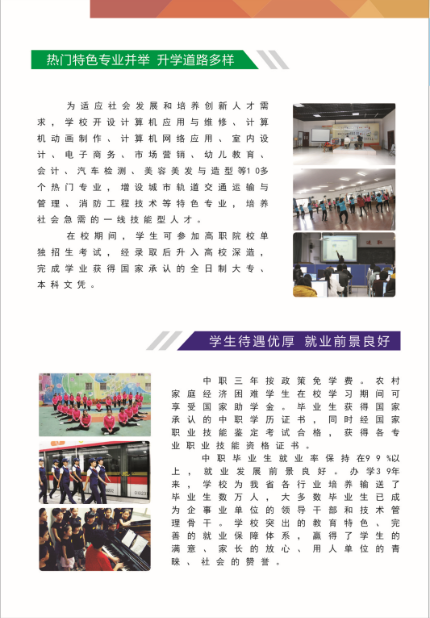 热门特色专业并举 升学道路多样

为适应社会发展和培养创新人才需求，学校开设计算机应用与维修、计算机动画制作、计算机网络应用、室内设计、电子商务、市场营销、幼儿教育、会计、汽车检测、美容美发与造型等10多个热门专业，增设城市轨道交通运输与管理、消防工程技术等特色专业，培养社会急需的一线技能型人才。

在校期间，学生可参加高职院校单独招生考试，经录取后升入高校深造，完成学业获得国家承认的全日制大专、本科文凭。

学生待遇优厚 就业前景良好

中职三年按政策免学费。农村家庭经济困难学生在校学习期间可享受国家助学金。毕业生获得国家承认的中职学历证书，同时经国家职业技能鉴定考试合格，获得各专业职业技能资格证书。

中职毕业生就业率保持在99%以上，就业发展前景良好。办学39年来，学校为我省各行业培养输送了毕业生数万人，大多数毕业生已成为企事业单位的领导干部和技术管理骨干。学校突出的教育特色、完善的就业保障体系，赢得了学生的满意、家长的放心、用人单位的青睐、社会的赞誉。